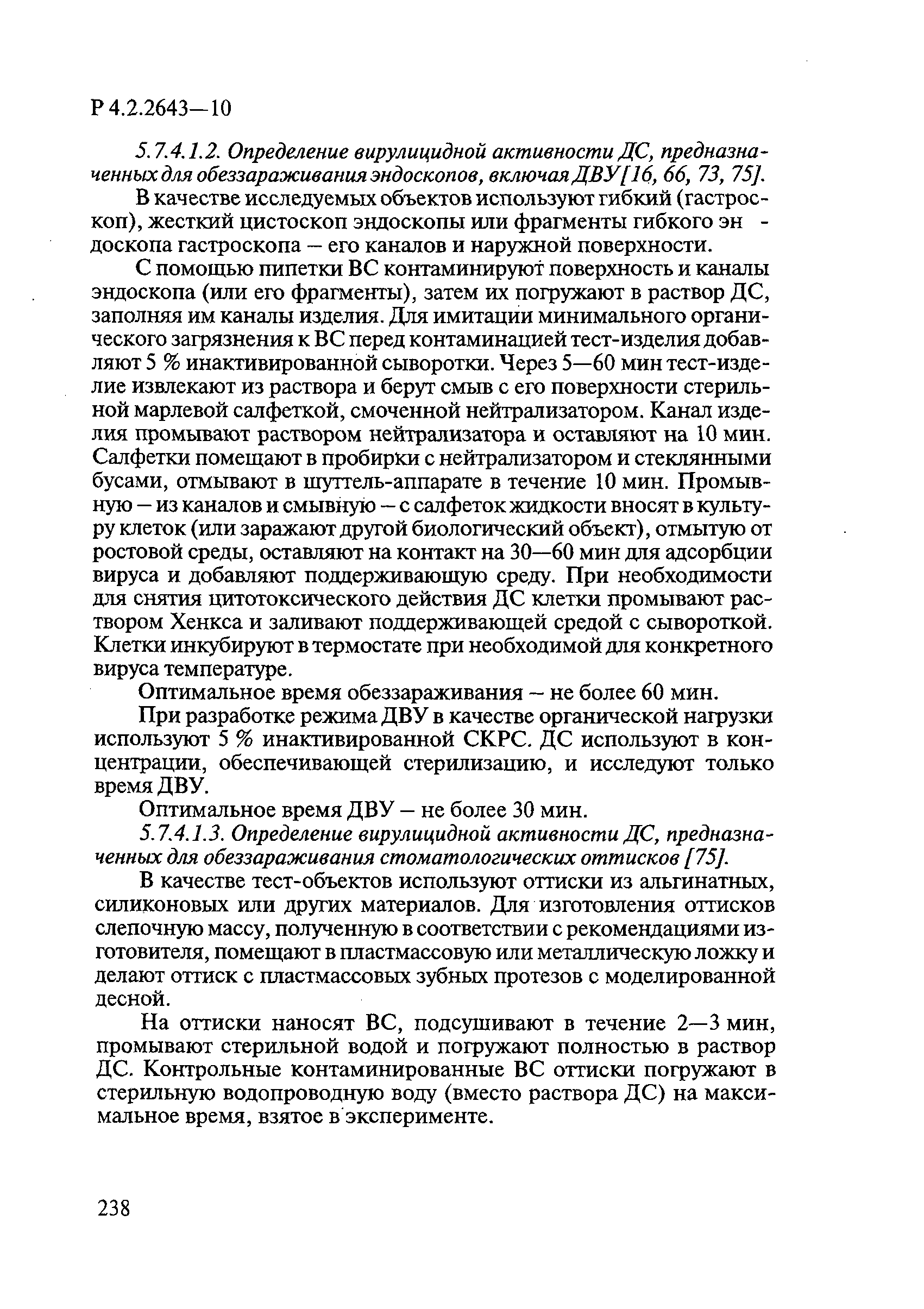 Р 4.2.2643—10

5.7.4.1.2. Определение вирулицидной активности ДС, предназначенных для обеззараживания эндоскопов, включая ДВУ [16, 66, 73, 75].

В качестве исследуемых объектов используют гибкий (гастроскоп), жесткий цистоскоп эндоскопы или фрагменты гибкого эндоскопа гастроскопа – его каналов и наружной поверхности.

С помощью пипетки ВС контаминируют поверхность и каналы эндоскопа (или его фрагменты), затем их погружают в раствор ДС, заполняя им каналы изделия. Для имитации минимального органического загрязнения к ВС перед контаминацией тест-изделия добавляют 5 % инактивированной сыворотки. Через 5—60 мин тест-изделие извлекают из раствора и берут смыв с его поверхности стерильной марлевой салфеткой, смоченной нейтрализатором. Канал изделия промывают раствором нейтрализатора и оставляют на 10 мин. Салфетки помещают в пробирки с нейтрализатором и стеклянными бусами, отмывают в шуттель-аппарате в течение 10 мин. Промывную – из каналов и смывную – с салфеток жидкости вносят в культуру клеток (или заражают другой биологический объект), отмытую от ростовой среды, оставляют на контакт на 30—60 мин для адсорбции вируса и добавляют поддерживающую среду. При необходимости для снятия цитотоксического действия ДС клетки промывают раствором Хенкса и заливают поддерживающей средой с сывороткой. Клетки инкубируют в термостате при необходимой для конкретного вируса температуре.

Оптимальное время обеззараживания – не более 60 мин.

При разработке режима ДВУ в качестве органической нагрузки используют 5 % инактивированной СКРС. ДС используют в концентрации, обеспечивающей стерилизацию, и исследуют только время ДВУ.

Оптимальное время ДВУ – не более 30 мин.

5.7.4.1.3. Определение вирулицидной активности ДС, предназначенных для обеззараживания стоматологических оттисков [75].

В качестве тест-объектов используют оттиски из альгинатных, силиконовых или других материалов. Для изготовления оттисков слепочную массу, полученную в соответствии с рекомендациями изготовителя, помещают в пластмассовую или металлическую ложку и делают оттиск с пластмассовых зубных протезов с моделированной десной.

На оттиски наносят ВС, подсушивают в течение 2—3 мин, промывают стерильной водой и погружают полностью в раствор ДС. Контрольные контаминированные ВС оттиски погружают в стерильную водопроводную воду (вместо раствора ДС) на максимальное время, взятое в эксперименте.

238